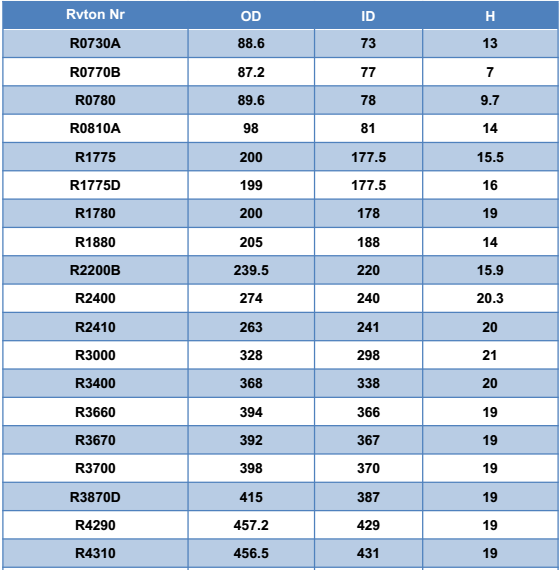 | Rvton Nr | OD | ID | H |
|---|---|---|---|
| R0730A | 88.6 | 73 | 13 |
| R0770B | 87.2 | 77 | 7 |
| R0780 | 89.6 | 78 | 9.7 |
| R0810A | 98 | 81 | 14 |
| R1775 | 200 | 177.5 | 15.5 |
| R1775D | 199 | 177.5 | 16 |
| R1780 | 200 | 178 | 19 |
| R1880 | 205 | 188 | 14 |
| R2200B | 239.5 | 220 | 15.9 |
| R2400 | 274 | 240 | 20.3 |
| R2410 | 263 | 241 | 20 |
| R3000 | 328 | 298 | 21 |
| R3400 | 368 | 338 | 20 |
| R3660 | 394 | 366 | 19 |
| R3670 | 392 | 367 | 19 |
| R3700 | 398 | 370 | 19 |
| R3870D | 415 | 387 | 19 |
| R4290 | 457.2 | 429 | 19 |
| R4310 | 456.5 | 431 | 19 |